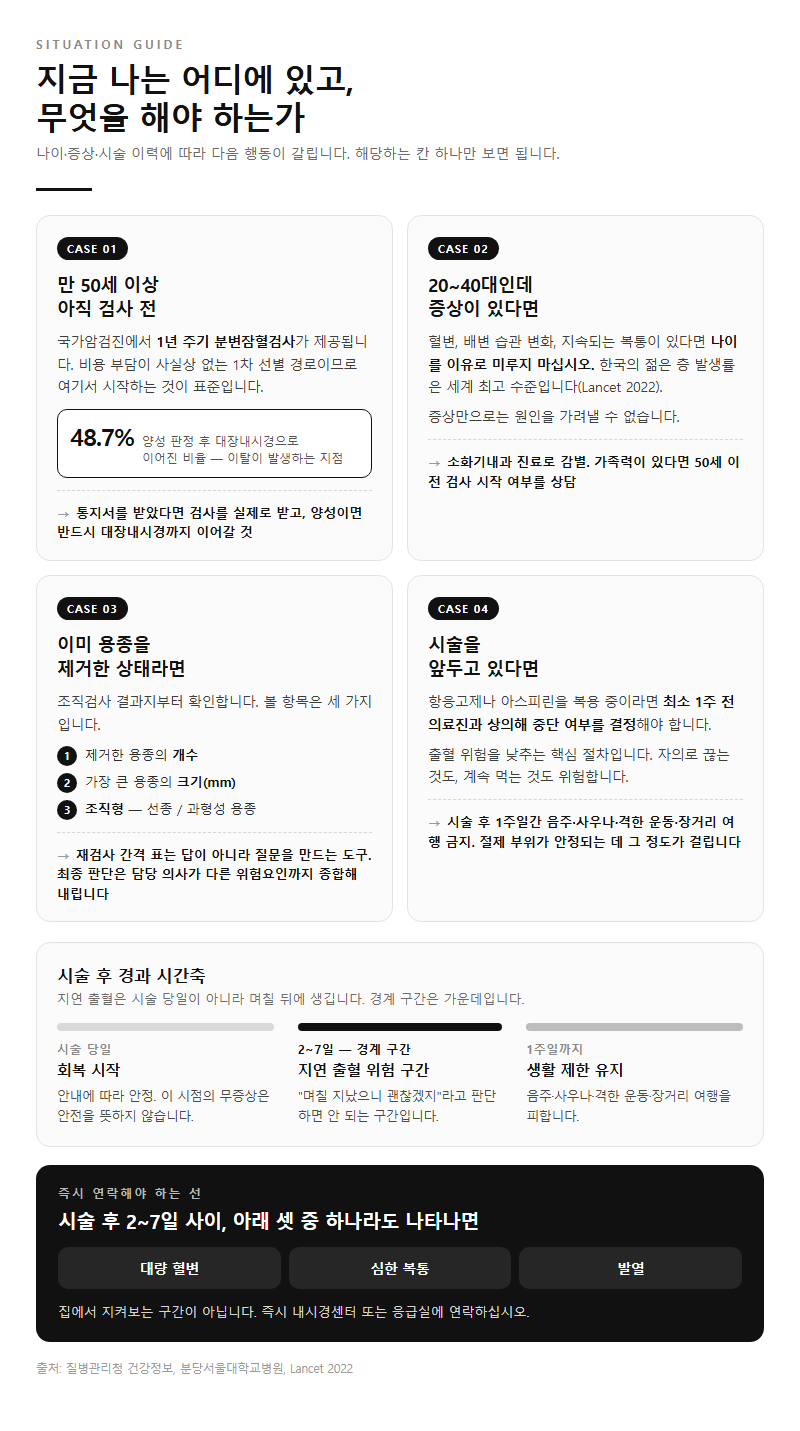 SITUATION GUIDE

지금 나는 어디에 있고, 무엇을 해야 하는가

나이·증상·시술 이력에 따라 다음 행동이 갈립니다. 해당하는 칸 하나만 보면 됩니다.

CASE 01

만 50세 이상
아직 검사 전

국가암검진에서 1년 주기 분변잠혈검사가 제공됩니다. 비용 부담이 사실상 없는 1차 선별 경로이므로 여기서 시작하는 것이 표준입니다.

48.7% 양성 판정 후 대장내시경으로 이어진 비율 — 이탈이 발생하는 지점

→ 통지서를 받았다면 검사를 실제로 받고, 양성이면 반드시 대장내시경까지 이어갈 것

CASE 02

20~40대인데
증상이 있다면

혈변, 배변 습관 변화, 지속되는 복통이 있다면 나이를 이유로 미루지 마십시오. 한국의 젊은 층 발생률은 세계 최고 수준입니다(Lancet 2022).

증상만으로는 원인을 가려낼 수 없습니다.

→ 소화기내과 진료로 감별. 가족력이 있다면 50세 이전 검사 시작 여부를 상담

CASE 03

이미 용종을
제거한 상태라면

조직검사 결과지부터 확인합니다. 볼 항목은 세 가지입니다.

1 제거한 용종의 개수
2 가장 큰 용종의 크기(mm)
3 조직형 — 선종 / 과형성 용종

→ 재검사 간격 표는 답이 아니라 질문을 만드는 도구. 최종 판단은 담당 의사가 다른 위험요인까지 종합해 내립니다

CASE 04

시술을
앞두고 있다면

항응고제나 아스피린을 복용 중이라면 최소 1주 전 의료진과 상의해 중단 여부를 결정해야 합니다.

출혈 위험을 낮추는 핵심 절차입니다. 자의로 끊는 것도, 계속 먹는 것도 위험합니다.

→ 시술 후 1주일간 음주·사우나·격한 운동·장거리 여행 금지. 절제 부위가 안정되는 데 그 정도가 걸립니다

시술 후 경과 시간축

지연 출혈은 시술 당일이 아니라 며칠 뒤에 생깁니다. 경계 구간은 가운데입니다.

시술 당일
회복 시작
안내에 따라 안정. 이 시점의 무증상은 안전을 뜻하지 않습니다.

2~7일 — 경계 구간
지연 출혈 위험 구간
"며칠 지났으니 괜찮겠지"라고 판단하면 안 되는 구간입니다.

1주일까지
생활 제한 유지
음주·사우나·격한 운동·장거리 여행을 피합니다.

즉시 연락해야 하는 선

시술 후 2~7일 사이, 아래 셋 중 하나라도 나타나면

대량 혈변
심한 복통
발열

집에서 지켜보는 구간이 아닙니다. 즉시 내시경센터 또는 응급실에 연락하십시오.

출처: 질병관리청 건강정보, 분당서울대학교병원, Lancet 2022